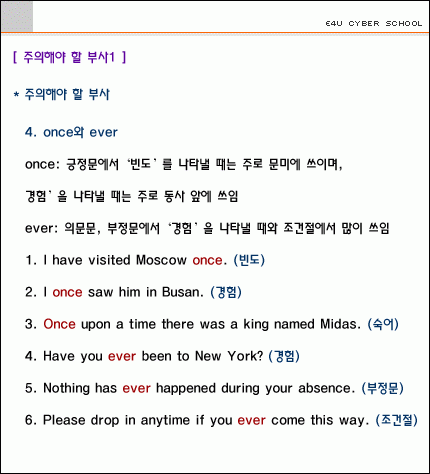 E4U CYBER SCHOOL

[ 주의해야 할 부사1 ]

* 주의해야 할 부사

4. once와 ever

once: 긍정문에서 '빈도' 를 나타낼 때는 주로 문미에 쓰이며,

경험' 을 나타낼 때는 주로 동사 앞에 쓰임

ever: 의문문, 부정문에서 '경험' 을 나타낼 때와 조건절에서 많이 쓰임

1. I have visited Moscow once. (빈도)

2. I once saw him in Busan. (경험)

3. Once upon a time there was a king named Midas. (숙어)

4. Have you ever been to New York? (경험)

5. Nothing has ever happened during your absence. (부정문)

6. Please drop in anytime if you ever come this way. (조건절)